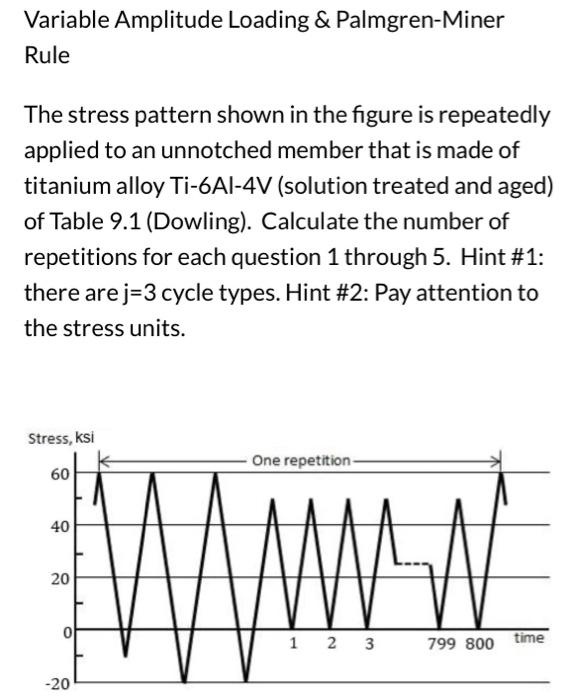 Variable Amplitude Loading & Palmgren-Miner Rule

The stress pattern shown in the figure is repeatedly applied to an unnotched member that is made of titanium alloy Ti-6Al-4V (solution treated and aged) of Table 9.1 (Dowling). Calculate the number of repetitions for each question 1 through 5. Hint #1: there are j=3 cycle types. Hint #2: Pay attention to the stress units.

Stress, ksi
One repetition
60
40
20
0
-20
1
2
3
799
800
time